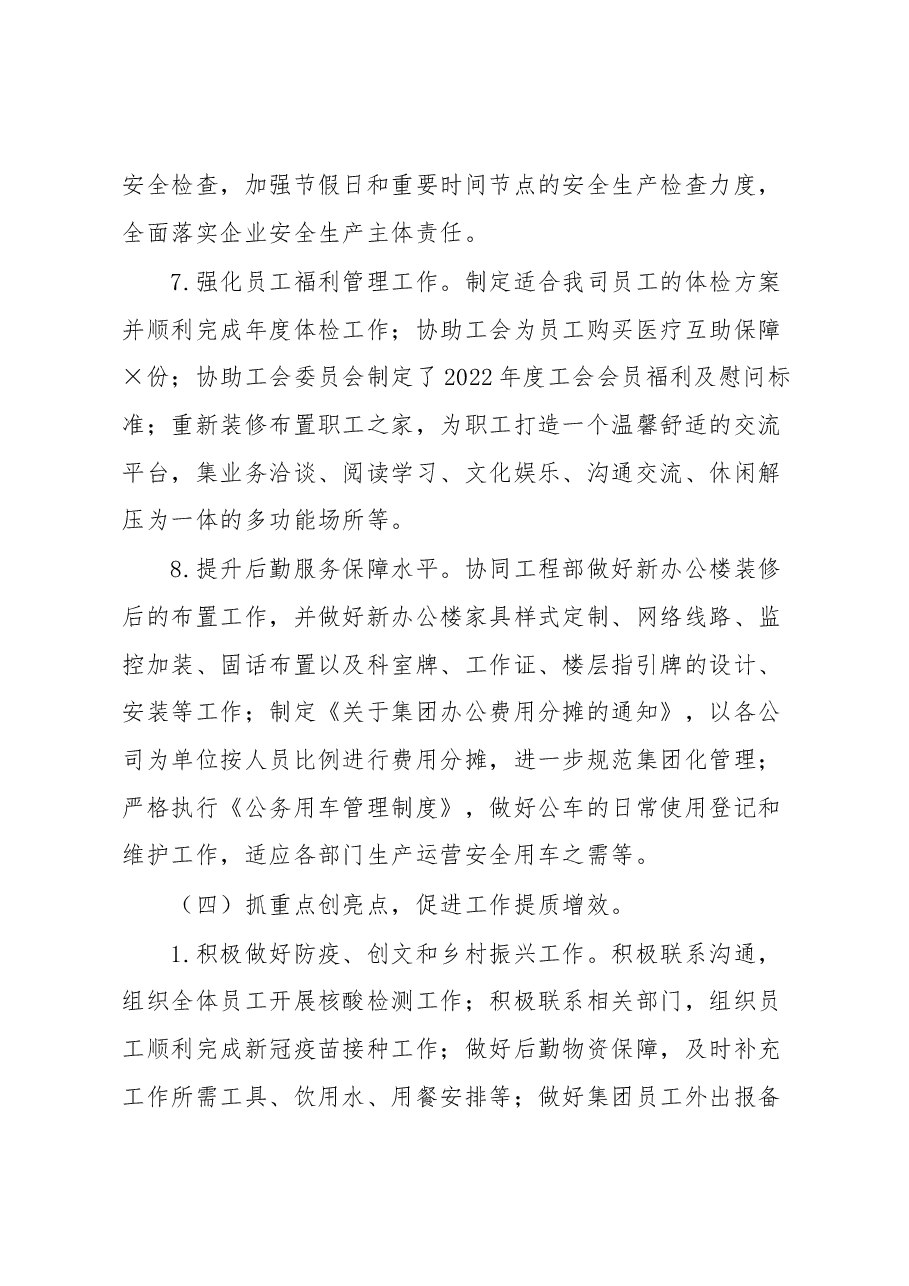 安全检查，加强节假日和重要时间节点的安全生产检查力度，全面落实企业安全生产主体责任。

7.强化员工福利管理工作。制定适合我司员工的体检方案并顺利完成年度体检工作；协助工会为员工购买医疗互助保障×份；协助工会委员会制定了2022年度工会会员福利及慰问标准；重新装修布置职工之家，为职工打造一个温馨舒适的交流平台，集业务洽谈、阅读学习、文化娱乐、沟通交流、休闲解压为一体的多功能场所等。

8.提升后勤服务保障水平。协同工程部做好新办公楼装修后的布置工作，并做好新办公楼家具样式定制、网络线路、监控加装、固话布置以及科室牌、工作证、楼层指引牌的设计、安装等工作；制定《关于集团办公费用分摊的通知》，以各公司为单位按人员比例进行费用分摊，进一步规范集团化管理；严格执行《公务用车管理制度》，做好公车的日常使用登记和维护工作，适应各部门生产运营安全用车之需等。

（四）抓重点创亮点，促进工作提质增效。

1.积极做好防疫、创文和乡村振兴工作。积极联系沟通，组织全体员工开展核酸检测工作；积极联系相关部门，组织员工顺利完成新冠疫苗接种工作；做好后勤物资保障，及时补充工作所需工具、饮用水、用餐安排等；做好集团员工外出报备